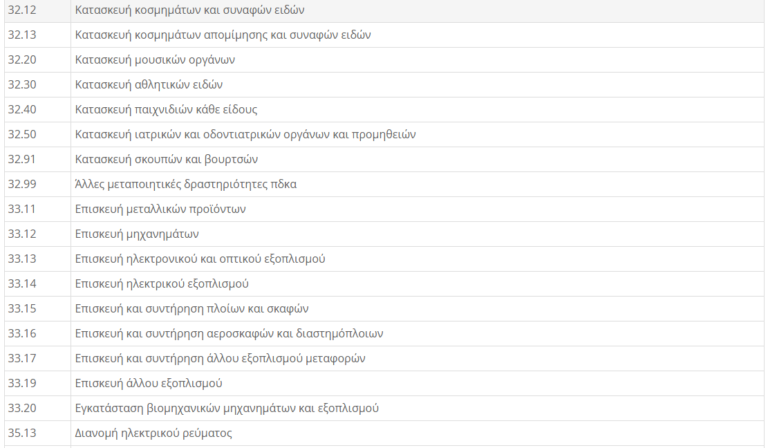 | | |
|---|---|
| 32.12 | Κατασκευή κοσμημάτων και συναφών ειδών |
| 32.13 | Κατασκευή κοσμημάτων απομίμησης και συναφών ειδών |
| 32.20 | Κατασκευή μουσικών οργάνων |
| 32.30 | Κατασκευή αθλητικών ειδών |
| 32.40 | Κατασκευή παιχνιδιών κάθε είδους |
| 32.50 | Κατασκευή ιατρικών και οδοντιατρικών οργάνων και προμηθειών |
| 32.91 | Κατασκευή σκουπών και βουρτσών |
| 32.99 | Άλλες μεταποιητικές δραστηριότητες πδκα |
| 33.11 | Επισκευή μεταλλικών προϊόντων |
| 33.12 | Επισκευή μηχανημάτων |
| 33.13 | Επισκευή ηλεκτρονικού και οπτικού εξοπλισμού |
| 33.14 | Επισκευή ηλεκτρικού εξοπλισμού |
| 33.15 | Επισκευή και συντήρηση πλοίων και σκαφών |
| 33.16 | Επισκευή και συντήρηση αεροσκαφών και διαστημόπλοιων |
| 33.17 | Επισκευή και συντήρηση άλλου εξοπλισμού μεταφορών |
| 33.19 | Επισκευή άλλου εξοπλισμού |
| 33.20 | Εγκατάσταση βιομηχανικών μηχανημάτων και εξοπλισμού |
| 35.13 | Διανομή ηλεκτρικού ρεύματος |